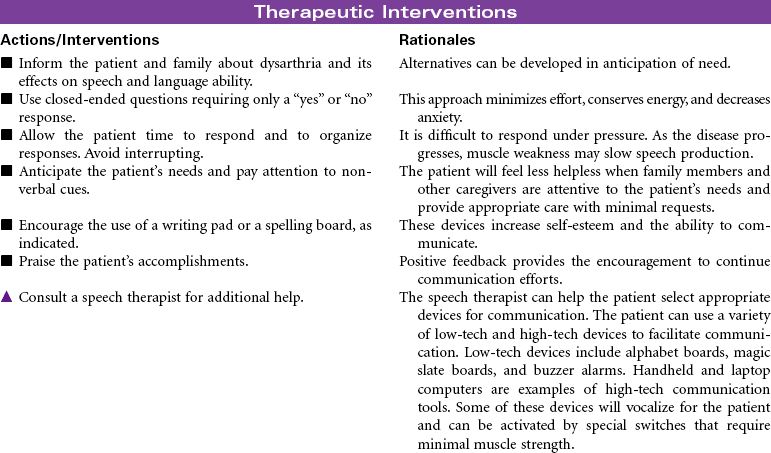 Therapeutic Interventions

| Actions/Interventions | Rationales |
|---|---|
| ■ Inform the patient and family about dysarthria and its effects on speech and language ability. | Alternatives can be developed in anticipation of need. |
| ■ Use closed-ended questions requiring only a "yes" or "no" response. | This approach minimizes effort, conserves energy, and decreases anxiety. |
| ■ Allow the patient time to respond and to organize responses. Avoid interrupting. | It is difficult to respond under pressure. As the disease progresses, muscle weakness may slow speech production. |
| ■ Anticipate the patient's needs and pay attention to nonverbal cues. | The patient will feel less helpless when family members and other caregivers are attentive to the patient's needs and provide appropriate care with minimal requests. |
| ■ Encourage the use of a writing pad or a spelling board, as indicated. | These devices increase self-esteem and the ability to communicate. |
| ■ Praise the patient's accomplishments. | Positive feedback provides the encouragement to continue communication efforts. |
| ▲ Consult a speech therapist for additional help. | The speech therapist can help the patient select appropriate devices for communication. The patient can use a variety of low-tech and high-tech devices to facilitate communication. Low-tech devices include alphabet boards, magic slate boards, and buzzer alarms. Handheld and laptop computers are examples of high-tech communication tools. Some of these devices will vocalize for the patient and can be activated by special switches that require minimal muscle strength. |